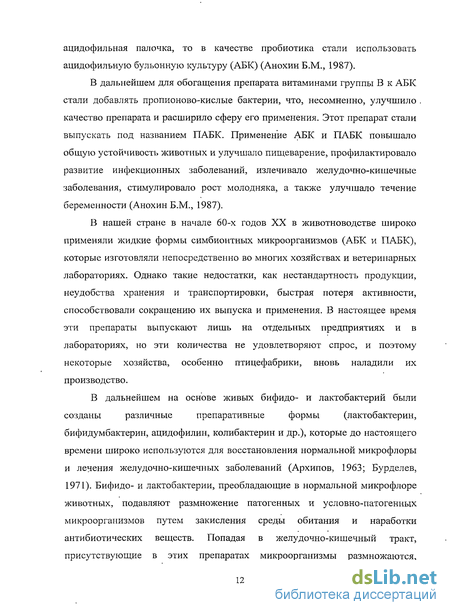 ацидофильная палочка, то в качестве пробиотика стали использовать ацидофильную бульонную культуру (АБК) (Анохин Б.М., 1987).

В дальнейшем для обогащения препарата витаминами группы В к АБК стали добавлять пропионово-кислые бактерии, что, несомненно, улучшило качество препарата и расширило сферу его применения. Этот препарат стали выпускать под названием ПАБК. Применение АБК и ПАБК повышало общую устойчивость животных и улучшало пищеварение, профилактировало развитие инфекционных заболеваний, излечивало желудочно-кишечные заболевания, стимулировало рост молодняка, а также улучшало течение беременности (Анохин Б.М., 1987).

В нашей стране в начале 60-х годов XX в животноводстве широко применяли жидкие формы симбионтных микроорганизмов (АБК и ПАБК), которые изготовляли непосредственно во многих хозяйствах и ветеринарных лабораториях. Однако такие недостатки, как нестандартность продукции, неудобства хранения и транспортировки, быстрая потеря активности, способствовали сокращению их выпуска и применения. В настоящее время эти препараты выпускают лишь на отдельных предприятиях и в лабораториях, но эти количества не удовлетворяют спрос, и поэтому некоторые хозяйства, особенно птицефабрики, вновь наладили их производство.

В дальнейшем на основе живых бифидо- и лактобактерий были созданы различные препаративные формы (лактобактерин, бифидумбактерин, ацидофилин, колибактерин и др.), которые до настоящего времени широко используются для восстановления нормальной микрофлоры и лечения желудочно-кишечных заболеваний (Архипов, 1963; Бурделев, 1971). Бифидо- и лактобактерии, преобладающие в нормальной микрофлоре животных, подавляют размножение патогенных и условно-патогенных микроорганизмов путем закисления среды обитания и наработки антибиотических веществ. Попадая в желудочно-кишечный тракт, присутствующие в этих препаратах микроорганизмы размножаются,

12

dsLib.net
библиотека диссертаций